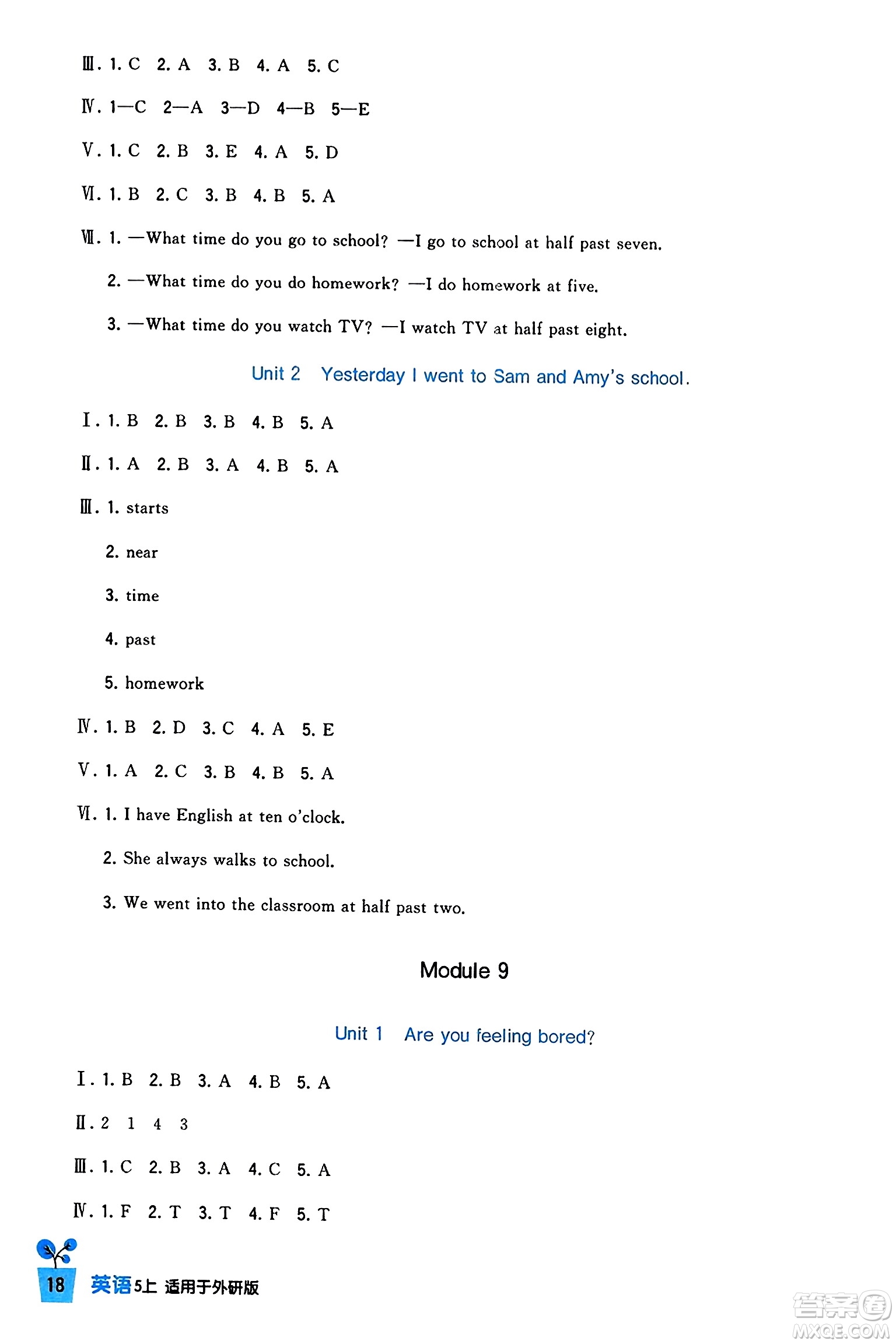 Ⅲ. 1. C 2. A 3. B 4. A 5. C

Ⅳ. 1—C 2—A 3—D 4—B 5—E

Ⅴ. 1. C 2. B 3. E 4. A 5. D

Ⅵ. 1. B 2. C 3. B 4. B 5. A

Ⅶ. 1. —What time do you go to school? —I go to school at half past seven.

2. —What time do you do homework? —I do homework at five.

3. —What time do you watch TV? —I watch TV at half past eight.

Unit 2 Yesterday I went to Sam and Amy's school.

Ⅰ. 1. B 2. B 3. B 4. B 5. A

Ⅱ. 1. A 2. B 3. A 4. B 5. A

Ⅲ. 1. starts

2. near

3. time

4. past

5. homework

Ⅳ. 1. B 2. D 3. C 4. A 5. E

Ⅴ. 1. A 2. C 3. B 4. B 5. A

Ⅵ. 1. I have English at ten o'clock.

2. She always walks to school.

3. We went into the classroom at half past two.

Module 9

Unit 1 Are you feeling bored?

Ⅰ. 1. B 2. B 3. A 4. B 5. A

Ⅱ. 2 1 4 3

Ⅲ. 1. C 2. B 3. A 4. C 5. A

Ⅳ. 1. F 2. T 3. T 4. F 5. T

18 英语5上 适用于外研版

答案圈 MXQE.COM